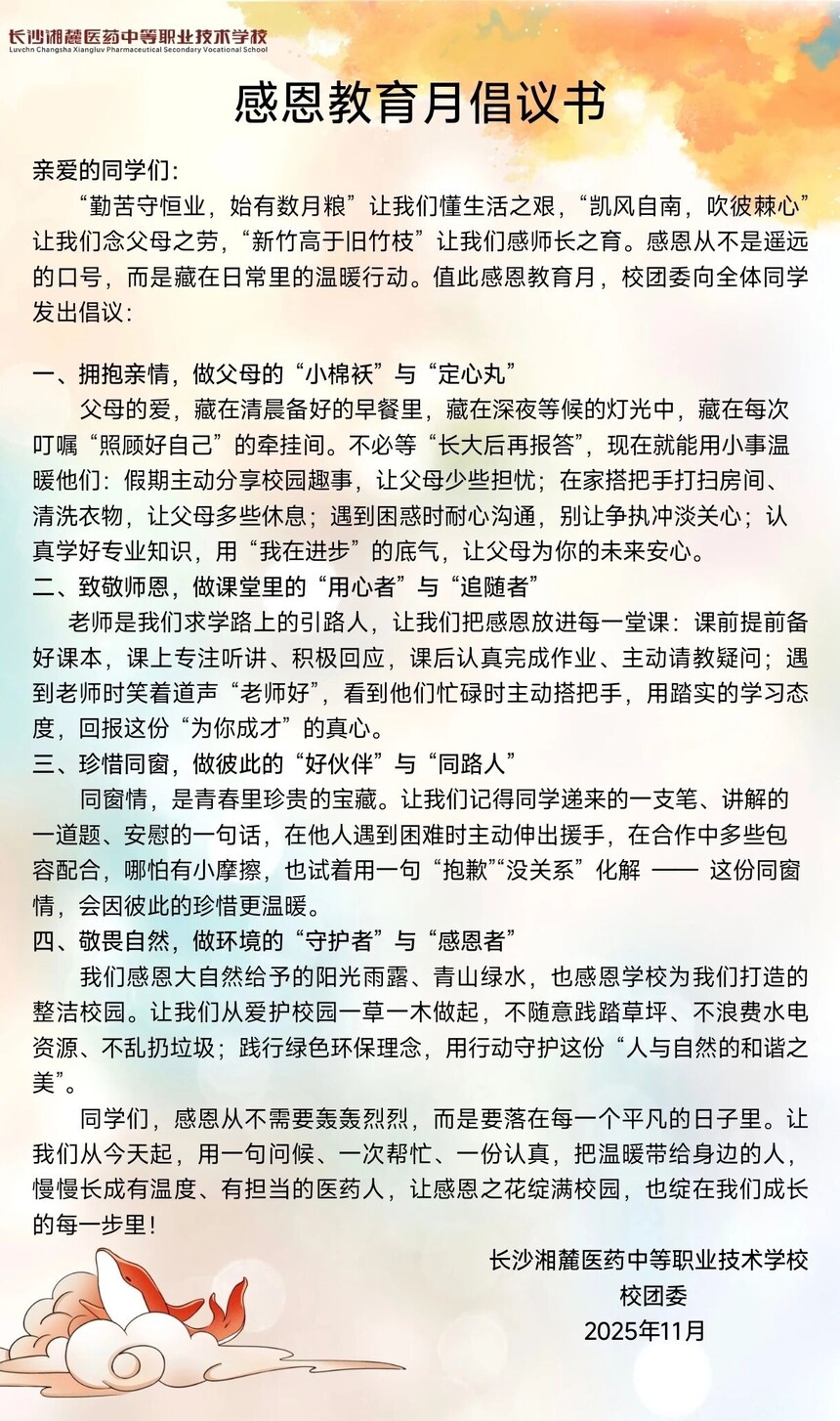 长沙湘麓医药中等职业技术学校
Luvchn Changsha Xiangluv Pharmaceutical Secondary Vocational School

感恩教育月倡议书

亲爱的同学们：

“勤苦守恒业，始有数月粮”让我们懂生活之艰，“凯风自南，吹彼棘心”让我们念父母之劳，“新竹高于旧竹枝”让我们感师长之育。感恩从不是遥远的口号，而是藏在日常里的温暖行动。值此感恩教育月，校团委向全体同学发出倡议：

一、拥抱亲情，做父母的“小棉袄”与“定心丸”

父母的爱，藏在清晨备好的早餐里，藏在深夜等候的灯光中，藏在每次叮嘱“照顾好自己”的牵挂间。不必等“长大后再报答”，现在就能用小事温暖他们：假期主动分享校园趣事，让父母少些担忧；在家搭把手打扫房间、清洗衣物，让父母多些休息；遇到困惑时耐心沟通，别让争执冲淡关心；认真学好专业知识，用“我在进步”的底气，让父母为你的未来安心。

二、致敬师恩，做课堂里的“用心者”与“追随者”

老师是我们求学路上的引路人，让我们把感恩放进每一堂课：课前提前备好课本，课上专注听讲、积极回应，课后认真完成作业、主动请教疑问；遇到老师时笑着道声“老师好”，看到他们忙碌时主动搭把手，用踏实的学习态度，回报这份“为你成才”的真心。

三、珍惜同窗，做彼此的“好伙伴”与“同路人”

同窗情，是青春里珍贵的宝藏。让我们记得同学递来的一支笔、讲解的一道题、安慰的一句话，在他人遇到困难时主动伸出援手，在合作中多些包容配合，哪怕有小摩擦，也试着用一句“抱歉”“没关系”化解 —— 这份同窗情，会因彼此的珍惜更温暖。

四、敬畏自然，做环境的“守护者”与“感恩者”

我们感恩大自然给予的阳光雨露、青山绿水，也感恩学校为我们打造的整洁校园。让我们从爱护校园一草一木做起，不随意践踏草坪、不浪费水电资源、不乱扔垃圾；践行绿色环保理念，用行动守护这份“人与自然的和谐之美”。

同学们，感恩从不需要轰轰烈烈，而是要落在每一个平凡的日子里。让我们从今天起，用一句问候、一次帮忙、一份认真，把温暖带给身边的人，慢慢长成有温度、有担当的医药人，让感恩之花绽满校园，也绽在我们成长的每一步里！

长沙湘麓医药中等职业技术学校
校团委
2025年11月